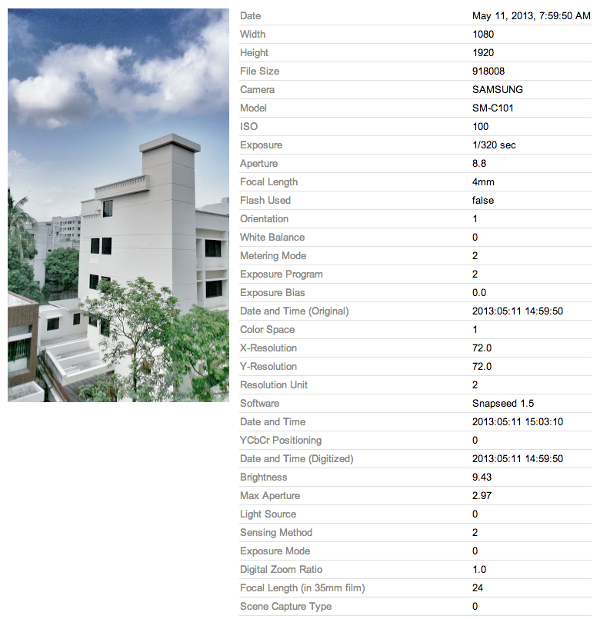 | | |
|---|---|
| Date | May 11, 2013, 7:59:50 AM |
| Width | 1080 |
| Height | 1920 |
| File Size | 918008 |
| Camera | SAMSUNG |
| Model | SM-C101 |
| ISO | 100 |
| Exposure | 1/320 sec |
| Aperture | 8.8 |
| Focal Length | 4mm |
| Flash Used | false |
| Orientation | 1 |
| White Balance | 0 |
| Metering Mode | 2 |
| Exposure Program | 2 |
| Exposure Bias | 0.0 |
| Date and Time (Original) | 2013:05:11 14:59:50 |
| Color Space | 1 |
| X-Resolution | 72.0 |
| Y-Resolution | 72.0 |
| Resolution Unit | 2 |
| Software | Snapseed 1.5 |
| Date and Time | 2013:05:11 15:03:10 |
| YCbCr Positioning | 0 |
| Date and Time (Digitized) | 2013:05:11 14:59:50 |
| Brightness | 9.43 |
| Max Aperture | 2.97 |
| Light Source | 0 |
| Sensing Method | 2 |
| Exposure Mode | 0 |
| Digital Zoom Ratio | 1.0 |
| Focal Length (in 35mm film) | 24 |
| Scene Capture Type | 0 |